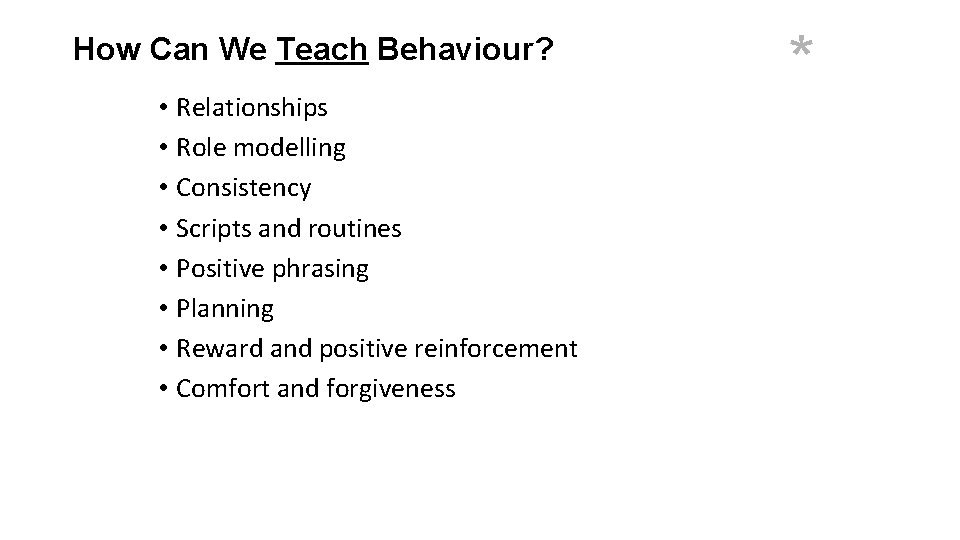 How Can We Teach Behaviour?

*

• Relationships
• Role modelling
• Consistency
• Scripts and routines
• Positive phrasing
• Planning
• Reward and positive reinforcement
• Comfort and forgiveness